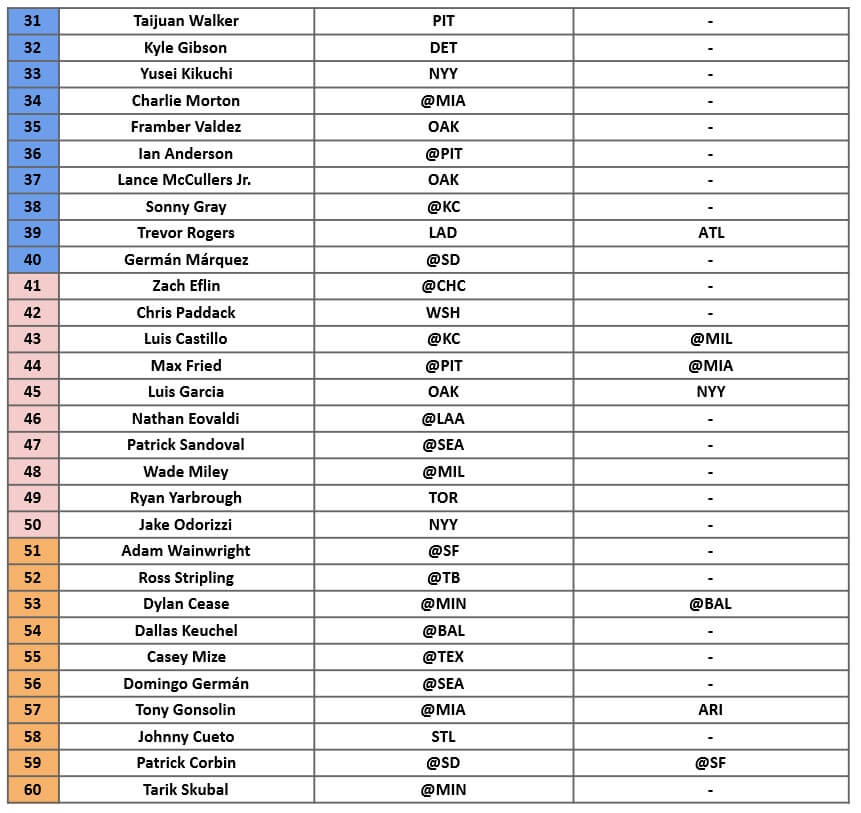 | 31 | Taijuan Walker | PIT | - |
|---|---|---|---|
| 32 | Kyle Gibson | DET | - |
| 33 | Yusei Kikuchi | NYY | - |
| 34 | Charlie Morton | @MIA | - |
| 35 | Framber Valdez | OAK | - |
| 36 | Ian Anderson | @PIT | - |
| 37 | Lance McCullers Jr. | OAK | - |
| 38 | Sonny Gray | @KC | - |
| 39 | Trevor Rogers | LAD | ATL |
| 40 | Germán Márquez | @SD | - |
| 41 | Zach Eflin | @CHC | - |
| 42 | Chris Paddack | WSH | - |
| 43 | Luis Castillo | @KC | @MIL |
| 44 | Max Fried | @PIT | @MIA |
| 45 | Luis Garcia | OAK | NYY |
| 46 | Nathan Eovaldi | @LAA | - |
| 47 | Patrick Sandoval | @SEA | - |
| 48 | Wade Miley | @MIL | - |
| 49 | Ryan Yarbrough | TOR | - |
| 50 | Jake Odorizzi | NYY | - |
| 51 | Adam Wainwright | @SF | - |
| 52 | Ross Stripling | @TB | - |
| 53 | Dylan Cease | @MIN | @BAL |
| 54 | Dallas Keuchel | @BAL | - |
| 55 | Casey Mize | @TEX | - |
| 56 | Domingo Germán | @SEA | - |
| 57 | Tony Gonsolin | @MIA | ARI |
| 58 | Johnny Cueto | STL | - |
| 59 | Patrick Corbin | @SD | @SF |
| 60 | Tarik Skubal | @MIN | - |